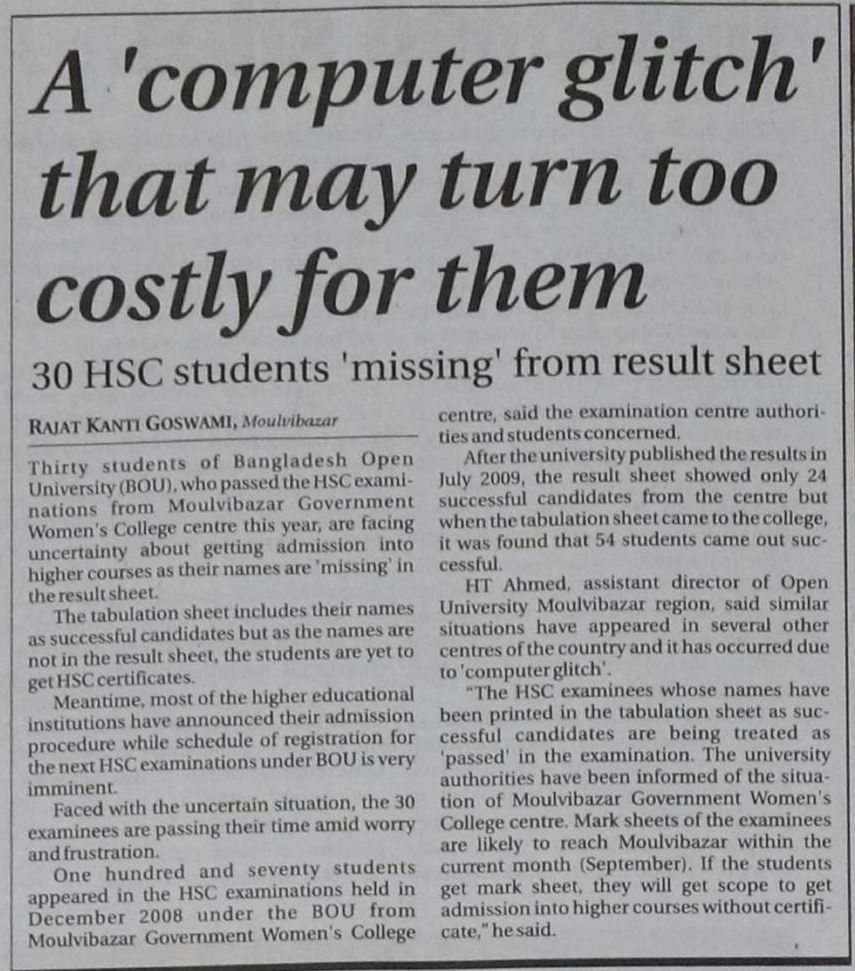 A 'computer glitch' that may turn too costly for them

30 HSC students 'missing' from result sheet

RAJAT KANTI GOSWAMI, Moulvibazar

Thirty students of Bangladesh Open University (BOU), who passed the HSC examinations from Moulvibazar Government Women's College centre this year, are facing uncertainty about getting admission into higher courses as their names are 'missing' in the result sheet.

The tabulation sheet includes their names as successful candidates but as the names are not in the result sheet, the students are yet to get HSC certificates.

Meantime, most of the higher educational institutions have announced their admission procedure while schedule of registration for the next HSC examinations under BOU is very imminent.

Faced with the uncertain situation, the 30 examinees are passing their time amid worry and frustration.

One hundred and seventy students appeared in the HSC examinations held in December 2008 under the BOU from Moulvibazar Government Women's College centre, said the examination centre authorities and students concerned.

After the university published the results in July 2009, the result sheet showed only 24 successful candidates from the centre but when the tabulation sheet came to the college, it was found that 54 students came out successful.

HT Ahmed, assistant director of Open University Moulvibazar region, said similar situations have appeared in several other centres of the country and it has occurred due to 'computer glitch'.

"The HSC examinees whose names have been printed in the tabulation sheet as successful candidates are being treated as 'passed' in the examination. The university authorities have been informed of the situation of Moulvibazar Government Women's College centre. Mark sheets of the examinees are likely to reach Moulvibazar within the current month (September). If the students get mark sheet, they will get scope to get admission into higher courses without certificate," he said.